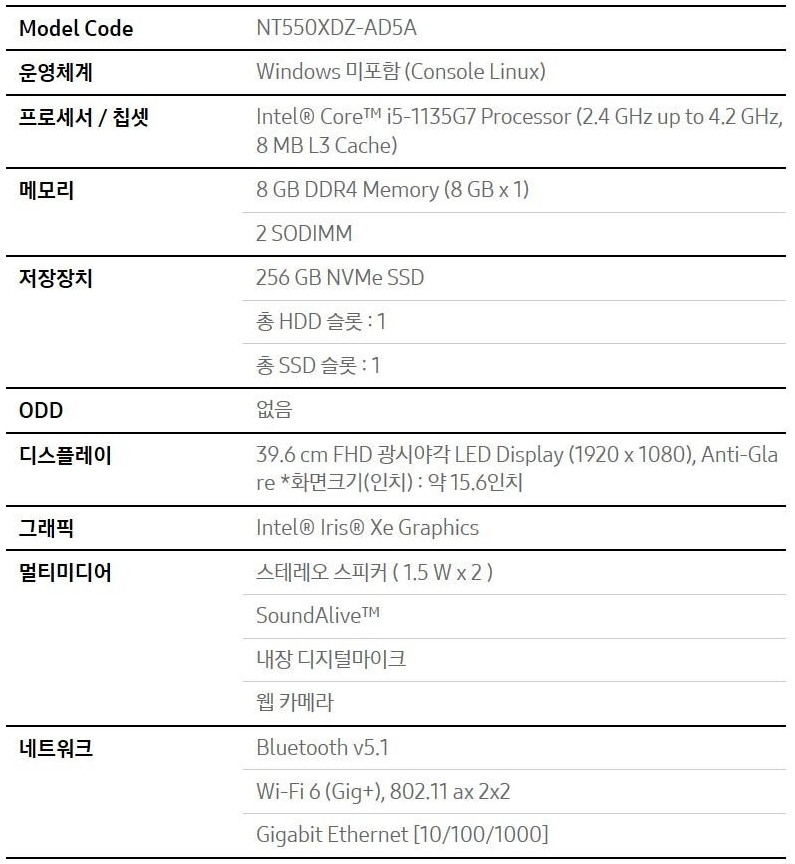 | Model Code | NT550XDZ-AD5A |
|---|---|
| 운영체계 | Windows 미포함 (Console Linux) |
| 프로세서 / 칩셋 | Intel® Core™ i5-1135G7 Processor (2.4 GHz up to 4.2 GHz, 8 MB L3 Cache) |
| 메모리 | 8 GB DDR4 Memory (8 GB x 1) |
| | 2 SODIMM |
| 저장장치 | 256 GB NVMe SSD |
| | 총 HDD 슬롯 : 1 |
| | 총 SSD 슬롯 : 1 |
| ODD | 없음 |
| 디스플레이 | 39.6 cm FHD 광시야각 LED Display (1920 x 1080), Anti-Glare *화면크기(인치) : 약 15.6인치 |
| 그래픽 | Intel® Iris® Xe Graphics |
| 멀티미디어 | 스테레오 스피커 ( 1.5 W x 2 ) |
| | SoundAlive™ |
| | 내장 디지털마이크 |
| | 웹 카메라 |
| 네트워크 | Bluetooth v5.1 |
| | Wi-Fi 6 (Gig+), 802.11 ax 2x2 |
| | Gigabit Ethernet [10/100/1000] |